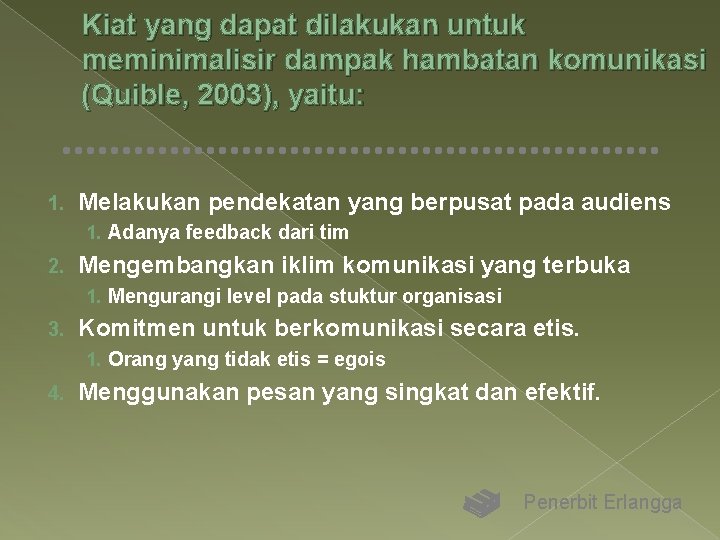 Kiat yang dapat dilakukan untuk meminimalisir dampak hambatan komunikasi (Quible, 2003), yaitu:

1. Melakukan pendekatan yang berpusat pada audiens
   1. Adanya feedback dari tim
2. Mengembangkan iklim komunikasi yang terbuka
   1. Mengurangi level pada stuktur organisasi
3. Komitmen untuk berkomunikasi secara etis.
   1. Orang yang tidak etis = egois
4. Menggunakan pesan yang singkat dan efektif.

Penerbit Erlangga